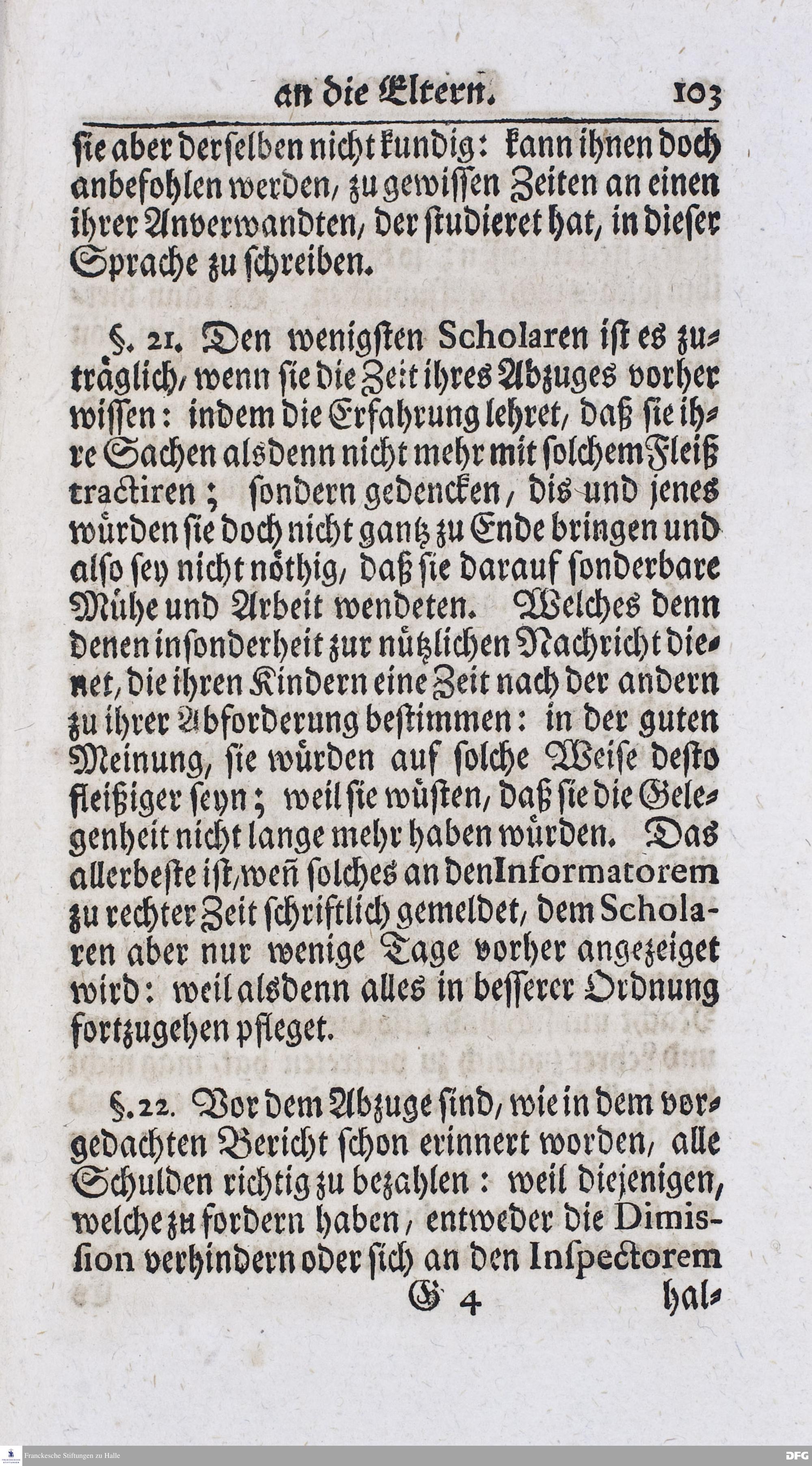 an die Eltern. 103

sie aber derselben nicht kundig: kann ihnen doch anbefohlen werden, zu gewissen Zeiten an einen ihrer Anverwandten, der studieret hat, in dieser Sprache zu schreiben.

§. 21. Den wenigsten Scholaren ist es zuträglich, wenn sie die Zeit ihres Abzuges vorher wissen: indem die Erfahrung lehret, daß sie ihre Sachen alsdenn nicht mehr mit solchem Fleiß tractiren; sondern gedencken, dis und jenes würden sie doch nicht gantz zu Ende bringen und also sey nicht nöthig, daß sie darauf sonderbare Mühe und Arbeit wendeten. Welches denn denen insonderheit zur nützlichen Nachricht dienet, die ihren Kindern eine Zeit nach der andern zu ihrer Abforderung bestimmen: in der guten Meinung, sie würden auf solche Weise desto fleißiger seyn; weil sie wüsten, daß sie die Gelegenheit nicht lange mehr haben würden. Das allerbeste ist, weñ solches an den Informatorem zu rechter Zeit schriftlich gemeldet, dem Scholaren aber nur wenige Tage vorher angezeiget wird: weil alsdenn alles in besserer Ordnung fortzugehen pfleget.

§. 22. Vor dem Abzuge sind, wie in dem vorgedachten Bericht schon erinnert worden, alle Schulden richtig zu bezahlen: weil diejenigen, welche zu fordern haben, entweder die Dimission verhindern oder sich an den Inspectorem

G 4 hal-

Franckesche Stiftungen zu Halle

DFG